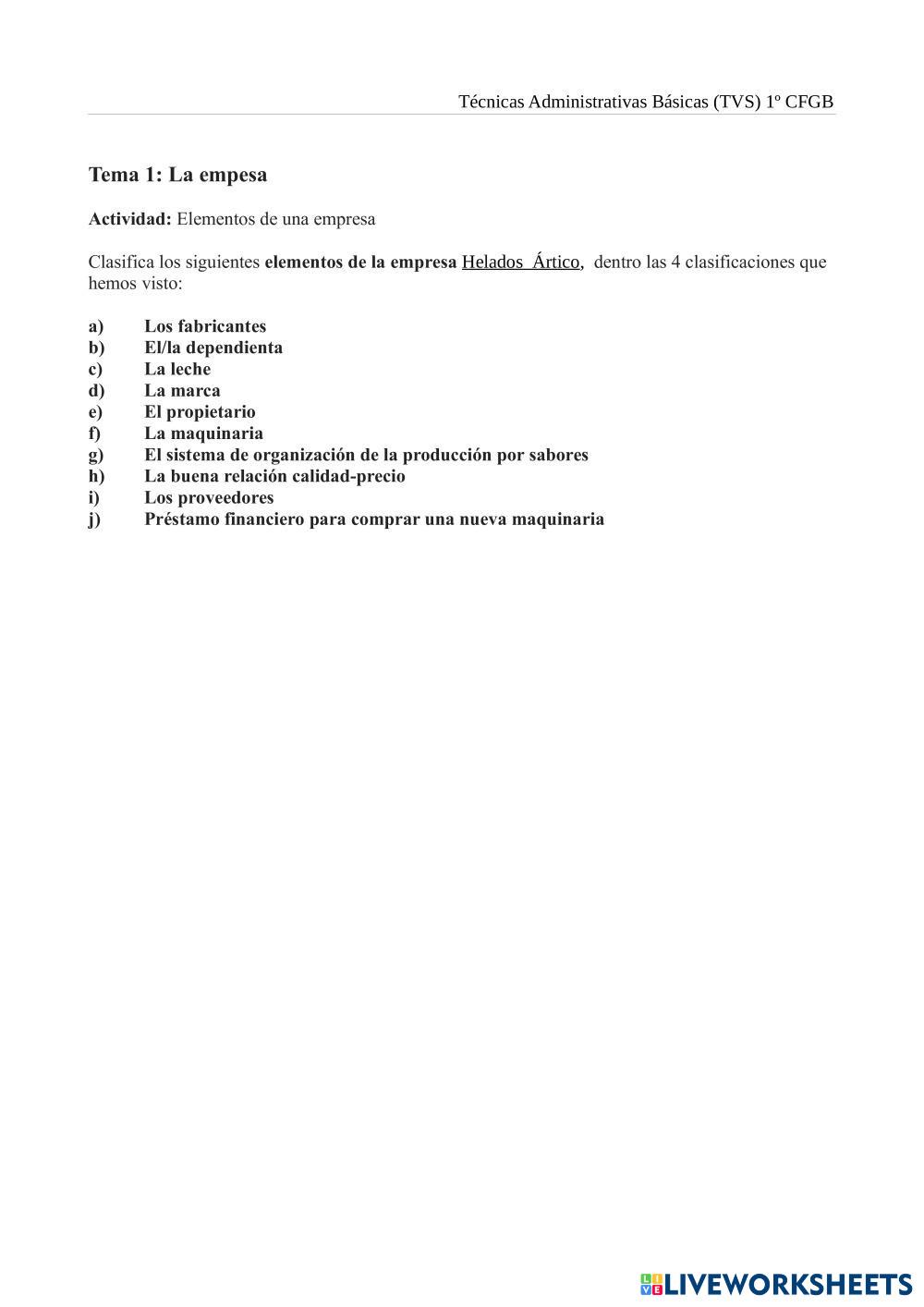 Técnicas Administrativas Básicas (TVS) 1º CFGB

Tema 1: La empesa

Actividad: Elementos de una empresa

Clasifica los siguientes elementos de la empresa Helados Ártico, dentro las 4 clasificaciones que hemos visto:

a) Los fabricantes
b) El/la dependienta
c) La leche
d) La marca
e) El propietario
f) La maquinaria
g) El sistema de organización de la producción por sabores
h) La buena relación calidad-precio
i) Los proveedores
j) Préstamo financiero para comprar una nueva maquinaria

LIVEWORKSHEETS